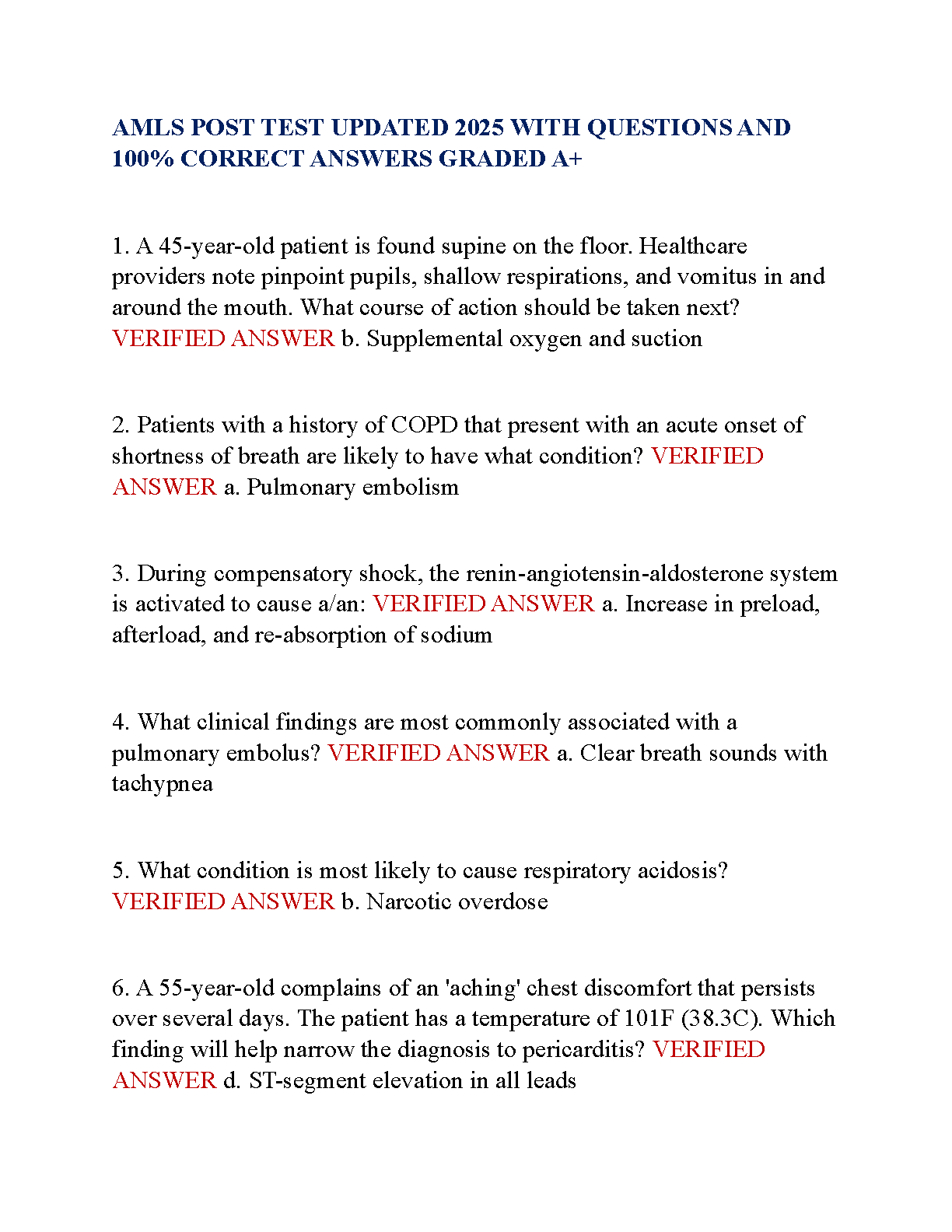 AMLS POST TEST UPDATED 2025 WITH QUESTIONS AND 100% CORRECT ANSWERS GRADED A+

1. A 45-year-old patient is found supine on the floor. Healthcare providers note pinpoint pupils, shallow respirations, and vomitus in and around the mouth. What course of action should be taken next? VERIFIED ANSWER b. Supplemental oxygen and suction

2. Patients with a history of COPD that present with an acute onset of shortness of breath are likely to have what condition? VERIFIED ANSWER a. Pulmonary embolism

3. During compensatory shock, the renin-angiotensin-aldosterone system is activated to cause a/an: VERIFIED ANSWER a. Increase in preload, afterload, and re-absorption of sodium

4. What clinical findings are most commonly associated with a pulmonary embolus? VERIFIED ANSWER a. Clear breath sounds with tachypnea

5. What condition is most likely to cause respiratory acidosis? VERIFIED ANSWER b. Narcotic overdose

6. A 55-year-old complains of an 'aching' chest discomfort that persists over several days. The patient has a temperature of 101F (38.3C). Which finding will help narrow the diagnosis to pericarditis? VERIFIED ANSWER d. ST-segment elevation in all leads